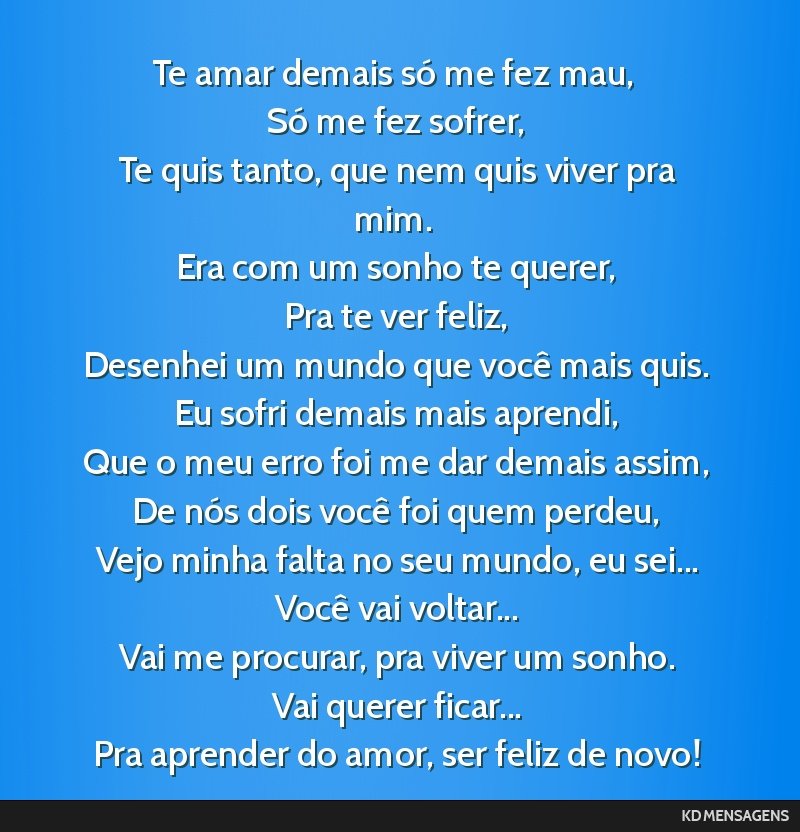 Te amar demais só me fez mau,
Só me fez sofrer,
Te quis tanto, que nem quis viver pra mim.
Era com um sonho te querer,
Pra te ver feliz,
Desenhei um mundo que você mais quis.
Eu sofri demais mais aprendi,
Que o meu erro foi me dar demais assim,
De nós dois você foi quem perdeu,
Vejo minha falta no seu mundo, eu sei...
Você vai voltar...
Vai me procurar, pra viver um sonho.
Vai querer ficar...
Pra aprender do amor, ser feliz de novo!

KD MENSAGENS